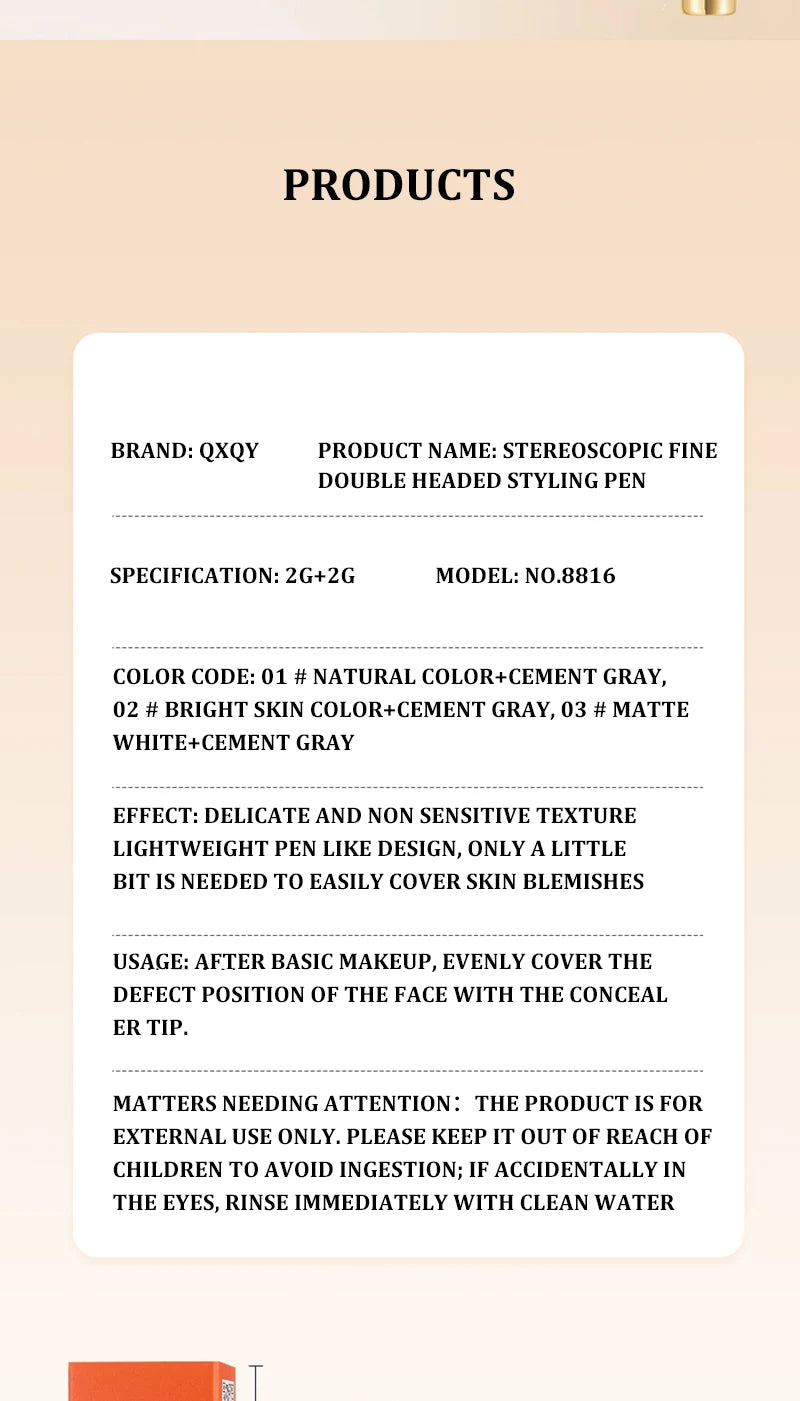 PRODUCTS

BRAND: QXQY

PRODUCT NAME: STEREOSCOPIC FINE DOUBLE HEADED STYLING PEN

SPECIFICATION: 2G+2G

MODEL: NO.8816

COLOR CODE: 01 # NATURAL COLOR+CEMENT GRAY, 02 # BRIGHT SKIN COLOR+CEMENT GRAY, 03 # MATTE WHITE+CEMENT GRAY

EFFECT: DELICATE AND NON SENSITIVE TEXTURE LIGHTWEIGHT PEN LIKE DESIGN, ONLY A LITTLE BIT IS NEEDED TO EASILY COVER SKIN BLEMISHES

USAGE: AFTER BASIC MAKEUP, EVENLY COVER THE DEFECT POSITION OF THE FACE WITH THE CONCEAL ER TIP.

MATTERS NEEDING ATTENTION: THE PRODUCT IS FOR EXTERNAL USE ONLY. PLEASE KEEP IT OUT OF REACH OF CHILDREN TO AVOID INGESTION; IF ACCIDENTALLY IN THE EYES, RINSE IMMEDIATELY WITH CLEAN WATER